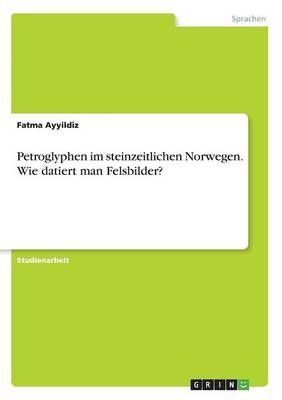 Sprachen

Fatma Ayyildiz

Petroglyphen im steinzeitlichen Norwegen. Wie datiert man Felsbilder?

Studienarbeit

GRIN